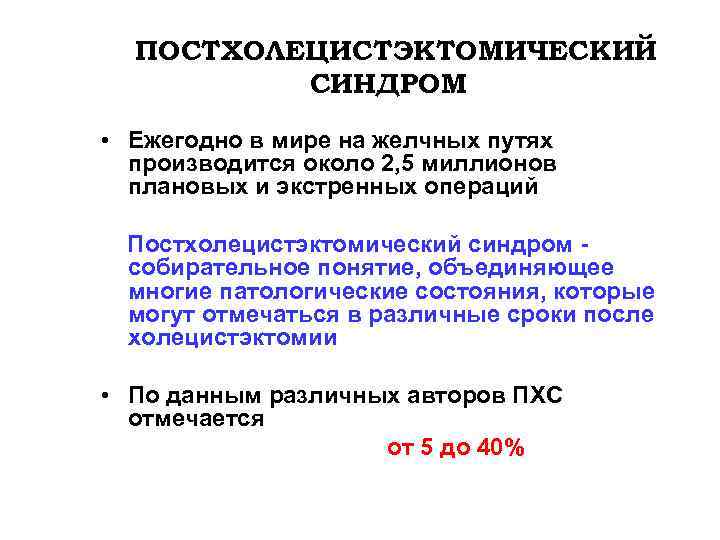 ПОСТХОЛЕЦИСТЭКТОМИЧЕСКИЙ
СИНДРОМ

• Ежегодно в мире на желчных путях производится около 2,5 миллионов плановых и экстренных операций

Постхолецистэктомический синдром - собирательное понятие, объединяющее многие патологические состояния, которые могут отмечаться в различные сроки после холецистэктомии

• По данным различных авторов ПХС отмечается

от 5 до 40%